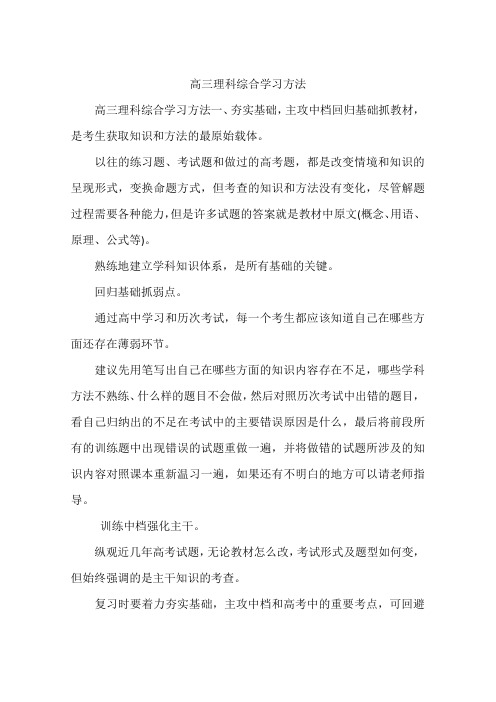 高三理科综合学习方法

高三理科综合学习方法一、夯实基础，主攻中档回归基础抓教材，是考生获取知识和方法的最原始载体。

以往的练习题、考试题和做过的高考题，都是改变情境和知识的呈现形式，变换命题方式，但考查的知识和方法没有变化，尽管解题过程需要各种能力，但是许多试题的答案就是教材中原文(概念、用语、原理、公式等)。

熟练地建立学科知识体系，是所有基础的关键。

回归基础抓弱点。

通过高中学习和历次考试，每一个考生都应该知道自己在哪些方面还存在薄弱环节。

建议先用笔写出自己在哪些方面的知识内容存在不足，哪些学科方法不熟练、什么样的题目不会做，然后对照历次考试中出错的题目，看自己归纳出的不足在考试中的主要错误原因是什么，最后将前段所有的训练题中出现错误的试题重做一遍，并将做错的试题所涉及的知识内容对照课本重新温习一遍，如果还有不明白的地方可以请老师指导。

训练中档强化主干。

纵观近几年高考试题，无论教材怎么改，考试形式及题型如何变，但始终强调的是主干知识的考查。

复习时要着力夯实基础，主攻中档和高考中的重要考点，可回避